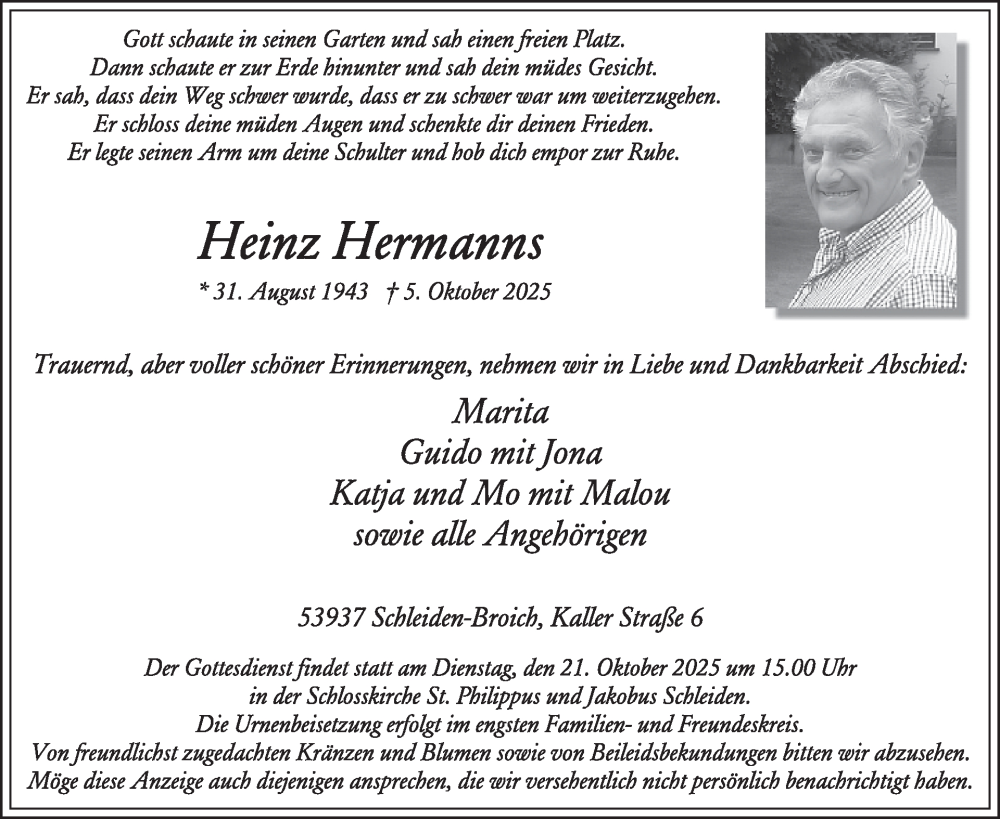 Gott schaute in seinen Garten und sah einen freien Platz.
Dann schaute er zur Erde hinunter und sah dein müdes Gesicht.
Er sah, dass dein Weg schwer wurde, dass er zu schwer war um weiterzugehen.
Er schloss deine müden Augen und schenkte dir deinen Frieden.
Er legte seinen Arm um deine Schulter und hob dich empor zur Ruhe.

Heinz Hermanns

* 31. August 1943 † 5. Oktober 2025

Trauernd, aber voller schöner Erinnerungen, nehmen wir in Liebe und Dankbarkeit Abschied:

Marita
Guido mit Jona
Katja und Mo mit Malou
sowie alle Angehörigen

53937 Schleiden-Broich, Kaller Straße 6

Der Gottesdienst findet statt am Dienstag, den 21. Oktober 2025 um 15.00 Uhr
in der Schlosskirche St. Philippus und Jakobus Schleiden.
Die Urnenbeisetzung erfolgt im engsten Familien- und Freundeskreis.
Von freundlichst zugedachten Kränzen und Blumen sowie von Beileidsbekundungen bitten wir abzusehen.
Möge diese Anzeige auch diejenigen ansprechen, die wir versehentlich nicht persönlich benachrichtigt haben.